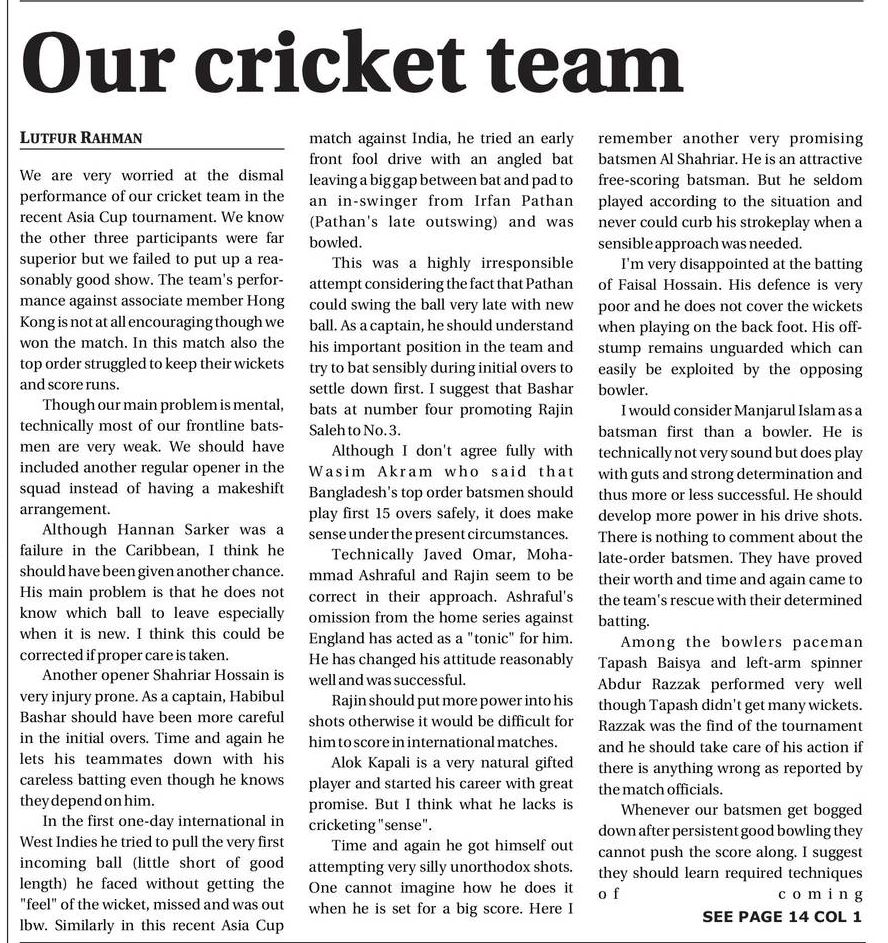 Our cricket team

LUTFUR RAHMAN

We are very worried at the dismal performance of our cricket team in the recent Asia Cup tournament. We know the other three participants were far superior but we failed to put up a reasonably good show. The team's performance against associate member Hong Kong is not at all encouraging though we won the match. In this match also the top order struggled to keep their wickets and score runs.

Though our main problem is mental, technically most of our frontline batsmen are very weak. We should have included another regular opener in the squad instead of having a makeshift arrangement.

Although Hannan Sarker was a failure in the Caribbean, I think he should have been given another chance. His main problem is that he does not know which ball to leave especially when it is new. I think this could be corrected if proper care is taken.

Another opener Shahriar Hossain is very injury prone. As a captain, Habibul Bashar should have been more careful in the initial overs. Time and again he lets his teammates down with his careless batting even though he knows they depend on him.

In the first one-day international in West Indies he tried to pull the very first incoming ball (little short of good length) he faced without getting the "feel" of the wicket, missed and was out lbw. Similarly in this recent Asia Cup match against India, he tried an early front fool drive with an angled bat leaving a big gap between bat and pad to an in-swinger from Irfan Pathan (Pathan's late outswing) and was bowled.

This was a highly irresponsible attempt considering the fact that Pathan could swing the ball very late with new ball. As a captain, he should understand his important position in the team and try to bat sensibly during initial overs to settle down first. I suggest that Bashar bats at number four promoting Rajin Saleh to No. 3.

Although I don't agree fully with Wasim Akram who said that Bangladesh's top order batsmen should play first 15 overs safely, it does make sense under the present circumstances.

Technically Javed Omar, Mohammad Ashraful and Rajin seem to be correct in their approach. Ashraful's omission from the home series against England has acted as a "tonic" for him. He has changed his attitude reasonably well and was successful.

Rajin should put more power into his shots otherwise it would be difficult for him to score in international matches.

Alok Kapali is a very natural gifted player and started his career with great promise. But I think what he lacks is cricketing "sense".

Time and again he got himself out attempting very silly unorthodox shots. One cannot imagine how he does it when he is set for a big score. Here I remember another very promising batsmen Al Shahriar. He is an attractive free-scoring batsman. But he seldom played according to the situation and never could curb his strokeplay when a sensible approach was needed.

I'm very disappointed at the batting of Faisal Hossain. His defence is very poor and he does not cover the wickets when playing on the back foot. His off-stump remains unguarded which can easily be exploited by the opposing bowler.

I would consider Manjarul Islam as a batsman first than a bowler. He is technically not very sound but does play with guts and strong determination and thus more or less successful. He should develop more power in his drive shots. There is nothing to comment about the late-order batsmen. They have proved their worth and time and again came to the team's rescue with their determined batting.

Among the bowlers paceman Tapash Baisya and left-arm spinner Abdur Razzak performed very well though Tapash didn't get many wickets. Razzak was the find of the tournament and he should take care of his action if there is anything wrong as reported by the match officials.

Whenever our batsmen get bogged down after persistent good bowling they cannot push the score along. I suggest they should learn required techniques of coming

SEE PAGE 14 COL 1